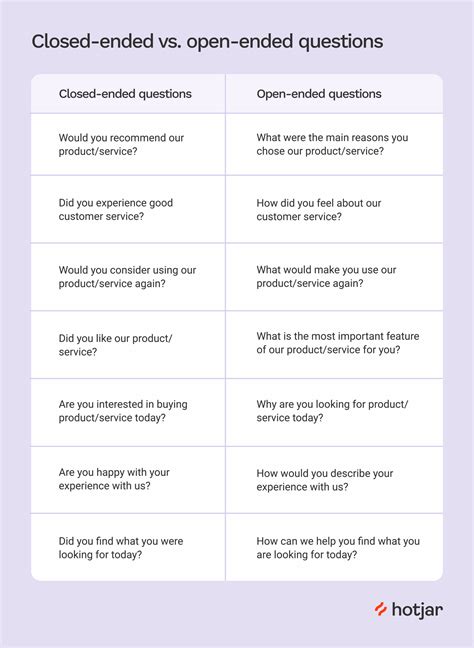 Closed-ended vs. open-ended questions

| Closed-ended questions | Open-ended questions |
|---|---|
| Would you recommend our product/service? | What were the main reasons you chose our product/service? |
| Did you experience good customer service? | How did you feel about our customer service? |
| Would you consider using our product/service again? | What would make you use our product/service again? |
| Did you like our product/service? | What is the most important feature of our product/service for you? |
| Are you interested in buying product/service today? | Why are you looking for product/service today? |
| Are you happy with your experience with us? | How would you describe your experience with us? |
| Did you find what you were looking for today? | How can we help you find what you are looking for today? |

hotjar